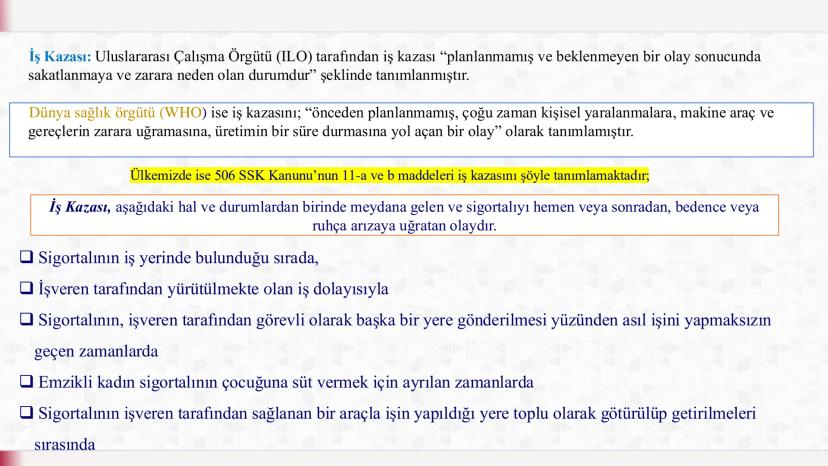 İş Kazası: Uluslararası Çalışma Örgütü (ILO) tarafından iş kazası “planlanmamış ve beklenmeyen bir olay sonucunda sakatlanmaya ve zarara neden olan durumdur” şeklinde tanımlanmıştır.

Dünya sağlık örgütü (WHO) ise iş kazasını; “önceden planlanmamış, çoğu zaman kişisel yaralanmalara, makine araç ve gereçlerin zarara uğramasına, üretimin bir süre durmasına yol açan bir olay” olarak tanımlamıştır.

Ülkemizde ise 506 SSK Kanunu’nun 11-a ve b maddeleri iş kazasını şöyle tanımlamaktadır;

İş Kazası, aşağıdaki hal ve durumlardan birinde meydana gelen ve sigortalıyı hemen veya sonradan, bedence veya ruhça arızaya uğratan olaydır.

❑ Sigortalının iş yerinde bulunduğu sırada,

❑ İşveren tarafından yürütülmekte olan iş dolayısıyla

❑ Sigortalının, işveren tarafından görevli olarak başka bir yere gönderilmesi yüzünden asıl işini yapmaksızın geçen zamanlarda

❑ Emzikli kadın sigortalının çocuğuna süt vermek için ayrılan zamanlarda

❑ Sigortalının işveren tarafından sağlanan bir araçla işin yapıldığı yere toplu olarak götürülüp getirilmeleri sırasında